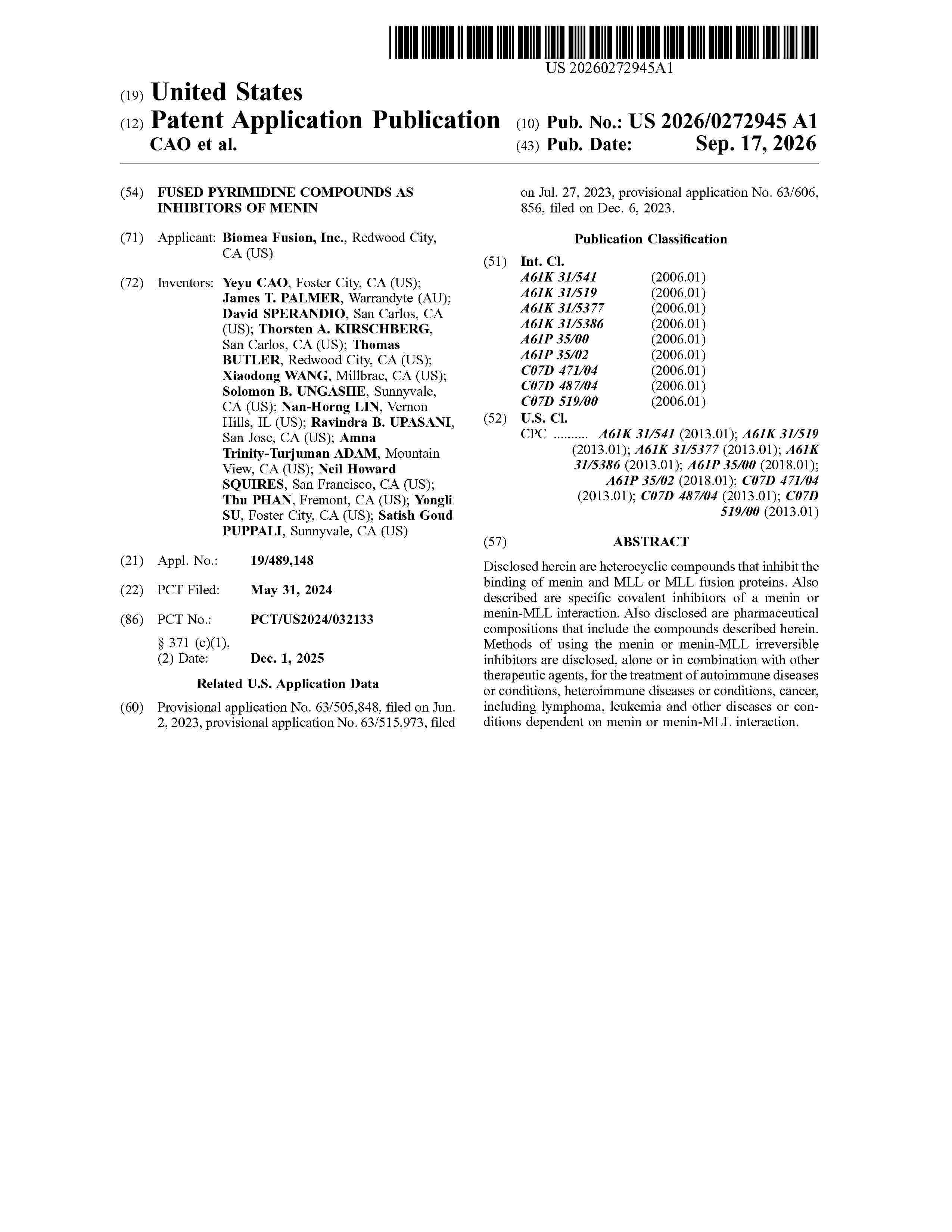 US 20260272945A1

(19) United States

(12) Patent Application Publication

CAO et al.

(10) Pub. No.: US 2026/0272945 A1

(43) Pub. Date: Sep. 17, 2026

(54) FUSED PYRIMIDINE COMPOUNDS AS INHIBITORS OF MENIN

(71) Applicant: Biomea Fusion, Inc., Redwood City, CA (US)

(72) Inventors: Yeyu CAO, Foster City, CA (US); James T. PALMER, Warrandyte (AU); David SPERANDIO, San Carlos, CA (US); Thorsten A. KIRSCHBERG, San Carlos, CA (US); Thomas BUTLER, Redwood City, CA (US); Xiaodong WANG, Millbrae, CA (US); Solomon B. UNGASHE, Sunnyvale, CA (US); Nan-Horng LIN, Vernon Hills, IL (US); Ravindra B. UPASANI, San Jose, CA (US); Amna Trinity-Turjuman ADAM, Mountain View, CA (US); Neil Howard SQUIRES, San Francisco, CA (US); Thu PHAN, Fremont, CA (US); Yongli SU, Foster City, CA (US); Satish Goud PUPPALI, Sunnyvale, CA (US)

(21) Appl. No.: 19/489,148

(22) PCT Filed: May 31, 2024

(86) PCT No.: PCT/US2024/032133

§ 371 (c)(1),
(2) Date: Dec. 1, 2025

Related U.S. Application Data

(60) Provisional application No. 63/505,848, filed on Jun. 2, 2023, provisional application No. 63/515,973, filed on Jul. 27, 2023, provisional application No. 63/606,856, filed on Dec. 6, 2023.

Publication Classification

(51) Int. Cl.
A61K 31/541 (2006.01)
A61K 31/519 (2006.01)
A61K 31/5377 (2006.01)
A61K 31/5386 (2006.01)
A61P 35/00 (2006.01)
A61P 35/02 (2006.01)
C07D 471/04 (2006.01)
C07D 487/04 (2006.01)
C07D 519/00 (2006.01)

(52) U.S. Cl.
CPC A61K 31/541 (2013.01); A61K 31/519 (2013.01); A61K 31/5377 (2013.01); A61K 31/5386 (2013.01); A61P 35/00 (2018.01); A61P 35/02 (2018.01); C07D 471/04 (2013.01); C07D 487/04 (2013.01); C07D 519/00 (2013.01)

(57) ABSTRACT

Disclosed herein are heterocyclic compounds that inhibit the binding of menin and MLL or MLL fusion proteins. Also described are specific covalent inhibitors of a menin or menin-MLL interaction. Also disclosed are pharmaceutical compositions that include the compounds described herein. Methods of using the menin or menin-MLL irreversible inhibitors are disclosed, alone or in combination with other therapeutic agents, for the treatment of autoimmune diseases or conditions, heteroimmune diseases or conditions, cancer, including lymphoma, leukemia and other diseases or conditions dependent on menin or menin-MLL interaction.